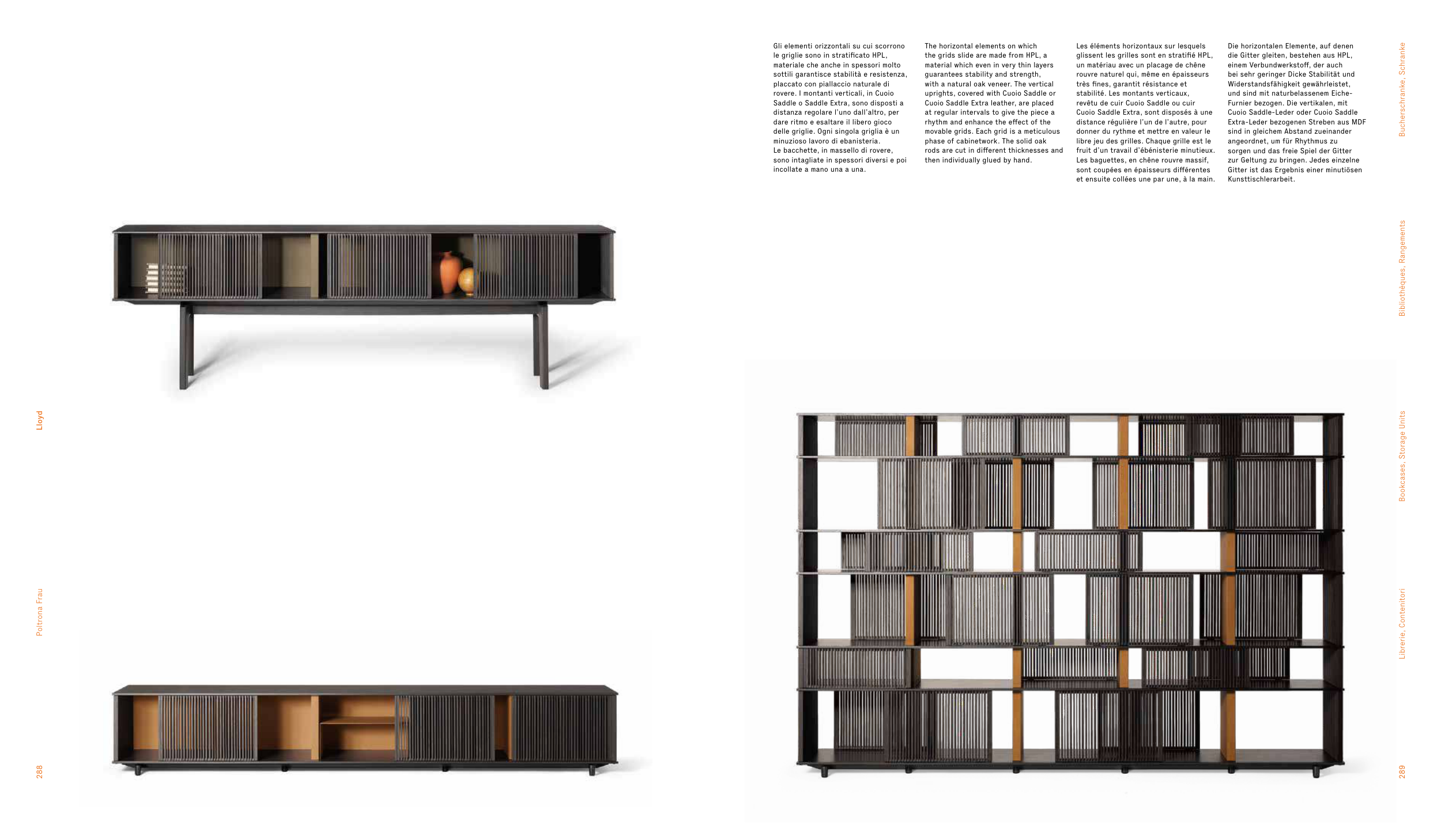 Lloyd

Poltrona Frau

288

Gli elementi orizzontali su cui scorrono le griglie sono in stratificato HPL, materiale che anche in spessori molto sottili garantisce stabilità e resistenza, placcato con piallaccio naturale di rovere. I montanti verticali, in Cuoio Saddle o Saddle Extra, sono disposti a distanza regolare l'uno dall'altro, per dare ritmo e esaltare il libero gioco delle griglie. Ogni singola griglia è un minuzioso lavoro di ebanisteria.
Le bacchette, in massello di rovere, sono intagliate in spessori diversi e poi incollate a mano una a una.

The horizontal elements on which the grids slide are made from HPL, a material which even in very thin layers guarantees stability and strength, with a natural oak veneer. The vertical uprights, covered with Cuoio Saddle or Cuoio Saddle Extra leather, are placed at regular intervals to give the piece a rhythm and enhance the effect of the movable grids. Each grid is a meticulous phase of cabinetwork. The solid oak rods are cut in different thicknesses and then individually glued by hand.

Les éléments horizontaux sur lesquels glissent les grilles sont en stratifié HPL, un matériau avec un placage de chêne rouvre naturel qui, même en épaisseurs très fines, garantit résistance et stabilité. Les montants verticaux, revêtu de cuir Cuoio Saddle ou cuir Cuoio Saddle Extra, sont disposés à une distance régulière l'un de l'autre, pour donner du rythme et mettre en valeur le libre jeu des grilles. Chaque grille est le fruit d'un travail d'ébénisterie minutieux. Les baguettes, en chêne rouvre massif, sont coupées en épaisseurs différentes et ensuite collées une par une, à la main.

Die horizontalen Elemente, auf denen die Gitter gleiten, bestehen aus HPL, einem Verbundwerkstoff, der auch bei sehr geringer Dicke Stabilität und Widerstandsfähigkeit gewährleistet, und sind mit naturbelassenem Eiche-Furnier bezogen. Die vertikalen, mit Cuoio Saddle-Leder oder Cuoio Saddle Extra-Leder bezogenen Streben aus MDF sind in gleichem Abstand zueinander angeordnet, um für Rhythmus zu sorgen und das freie Spiel der Gitter zur Geltung zu bringen. Jedes einzelne Gitter ist das Ergebnis einer minutiösen Kunsttischlerarbeit.

Bucherschranke, Schranke

Bibliothèques, Rangements

Bookcases, Storage Units

Librerie, Contenitori

289